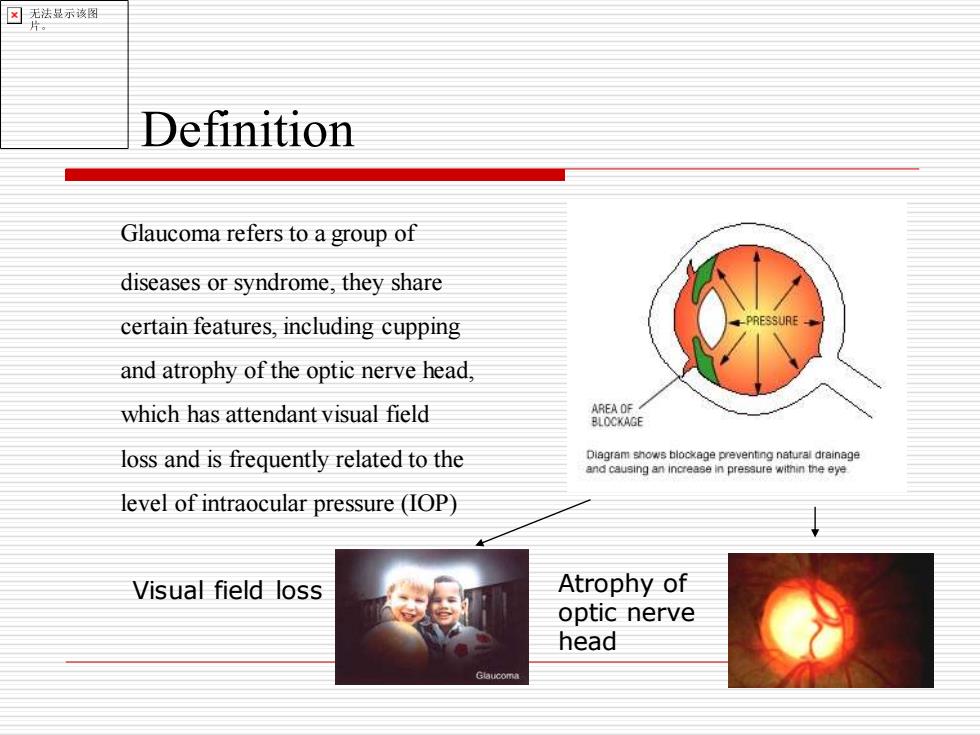 无法显示该图片。

Definition

Glaucoma refers to a group of diseases or syndrome, they share certain features, including cupping and atrophy of the optic nerve head, which has attendant visual field loss and is frequently related to the level of intraocular pressure (IOP)

PRESSURE

AREA OF BLOCKAGE

Diagram shows blockage preventing natural drainage and causing an increase in pressure within the eye.

Visual field loss

Glaucoma

Atrophy of optic nerve head